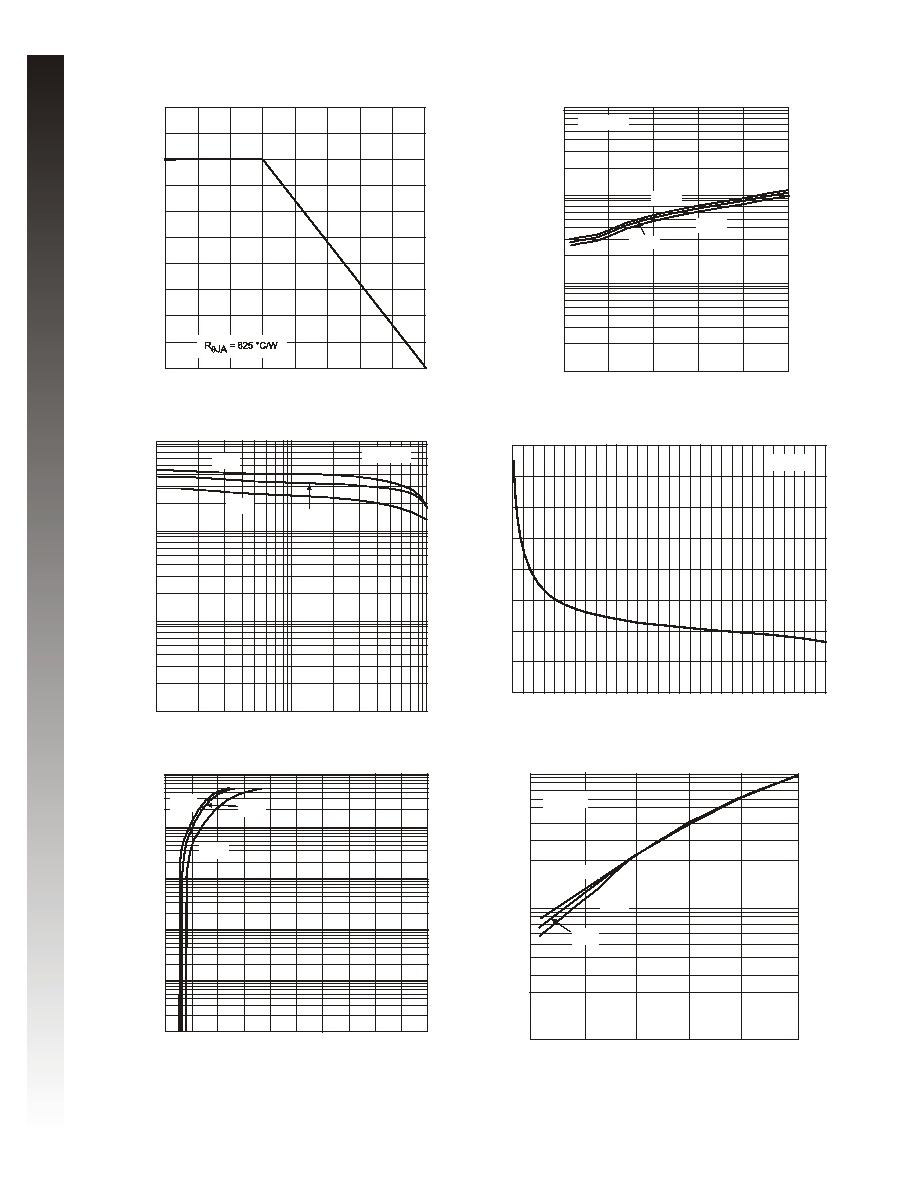 $R_{\theta JA}$ = 625 °C/W